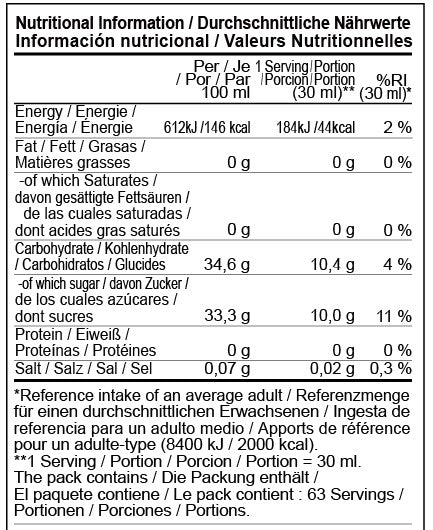 Nutritional Information / Durchschnittliche Nährwerte
Información nutricional / Valeurs Nutritionnelles

|  | Per / Je / Por / Par 100 ml | 1 Serving/Portion /Porcion/Portion (30 ml)** | %RI (30 ml)* |
|---|---|---|---|
| Energy / Energie / Energía / Énergie | 612kJ /146 kcal | 184kJ /44kcal | 2 % |
| Fat / Fett / Grasas / Matières grasses | 0 g | 0 g | 0 % |
| -of which Saturates / davon gesättigte Fettsäuren / de las cuales saturadas / dont acides gras saturés | 0 g | 0 g | 0 % |
| Carbohydrate / Kohlenhydrate / Carbohidratos / Glucides | 34,6 g | 10,4 g | 4 % |
| -of which sugar / davon Zucker / de los cuales azúcares / dont sucres | 33,3 g | 10,0 g | 11 % |
| Protein / Eiweiß / Proteínas / Protéines | 0 g | 0 g | 0 % |
| Salt / Salz / Sal / Sel | 0,07 g | 0,02 g | 0,3 % |

*Reference intake of an average adult / Referenzmenge für einen durchschnittlichen Erwachsenen / Ingesta de referencia para un adulto medio / Apports de référence pour un adulte-type (8400 kJ / 2000 kcal).
**1 Serving / Portion / Porcion / Portion = 30 ml.
The pack contains / Die Packung enthält /
El paquete contiene / Le pack contient : 63 Servings / Portionen / Porciones / Portions.